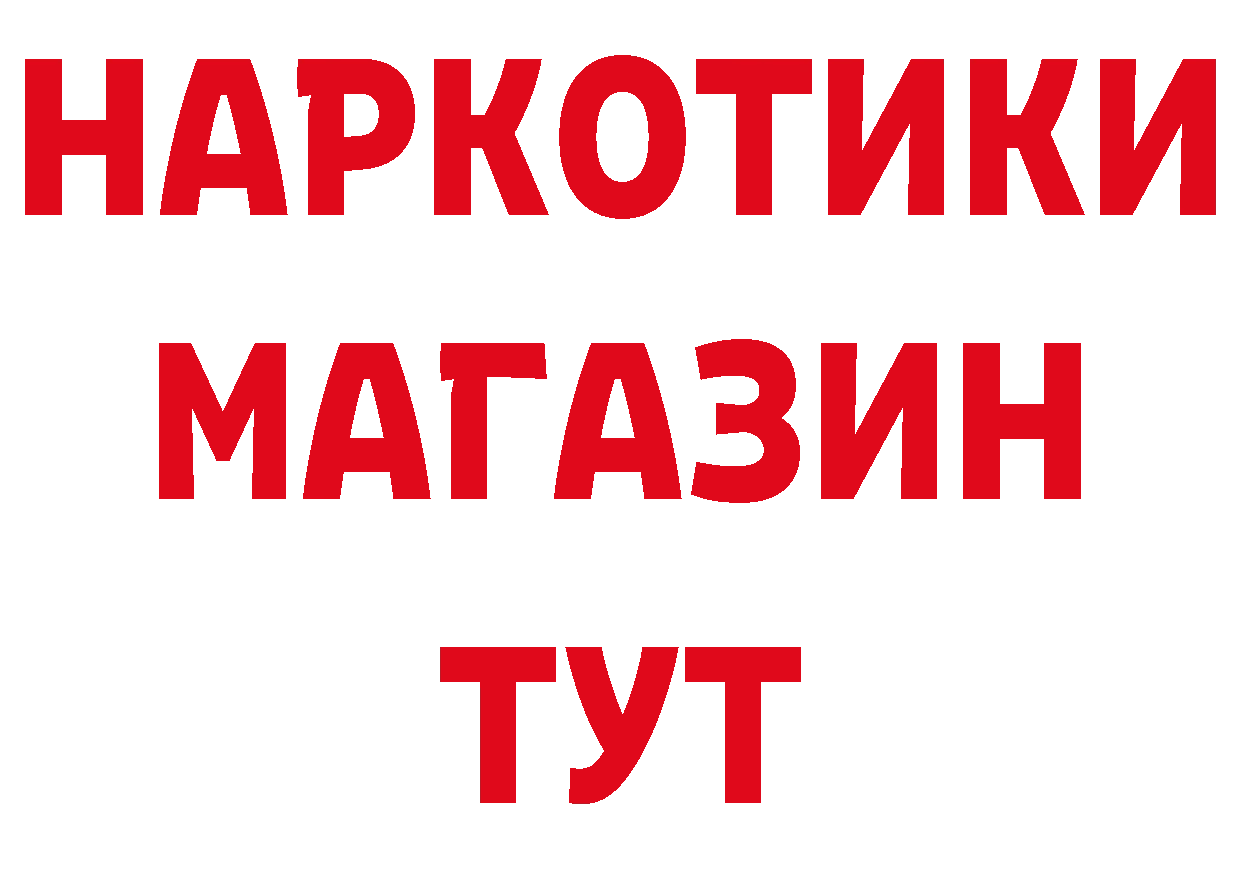 НАРКОТИКИ
МАГАЗИН
ТУТ